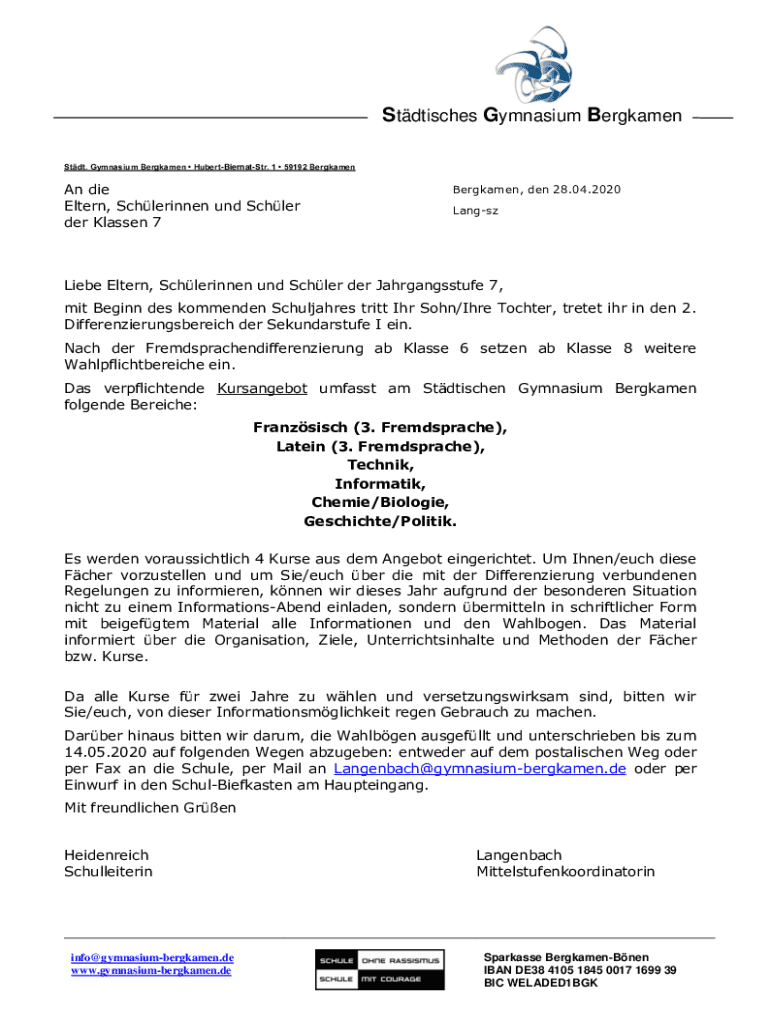 Städtisches Gymnasium Bergkamen

Städt. Gymnasium Bergkamen • Hubert-Biernat-Str. 1 • 59192 Bergkamen

An die
Eltern, Schülerinnen und Schüler
der Klassen 7

Bergkamen, den 28.04.2020
Lang-sz

Liebe Eltern, Schülerinnen und Schüler der Jahrgangsstufe 7,

mit Beginn des kommenden Schuljahres tritt Ihr Sohn/Ihre Tochter, tretet ihr in den 2. Differenzierungsbereich der Sekundarstufe I ein.

Nach der Fremdsprachendifferenzierung ab Klasse 6 setzen ab Klasse 8 weitere Wahlpflichtbereiche ein.

Das verpflichtende Kursangebot umfasst am Städtischen Gymnasium Bergkamen folgende Bereiche:

Französisch (3. Fremdsprache),
Latein (3. Fremdsprache),
Technik,
Informatik,
Chemie/Biologie,
Geschichte/Politik.

Es werden voraussichtlich 4 Kurse aus dem Angebot eingerichtet. Um Ihnen/euch diese Fächer vorzustellen und um Sie/euch über die mit der Differenzierung verbundenen Regelungen zu informieren, können wir dieses Jahr aufgrund der besonderen Situation nicht zu einem Informations-Abend einladen, sondern übermitteln in schriftlicher Form mit beigefügtem Material alle Informationen und den Wahlbogen. Das Material informiert über die Organisation, Ziele, Unterrichtsinhalte und Methoden der Fächer bzw. Kurse.

Da alle Kurse für zwei Jahre zu wählen und versetzungswirksam sind, bitten wir Sie/euch, von dieser Informationsmöglichkeit regen Gebrauch zu machen.

Darüber hinaus bitten wir darum, die Wahlbögen ausgefüllt und unterschrieben bis zum 14.05.2020 auf folgenden Wegen abzugeben: entweder auf dem postalischen Weg oder per Fax an die Schule, per Mail an Langenbach@gymnasium-bergkamen.de oder per Einwurf in den Schul-Biefkasten am Haupteingang.

Mit freundlichen Grüßen

Heidenreich
Schulleiterin

Langenbach
Mittelstufenkoordinatorin

info@gymnasium-bergkamen.de
www.gymnasium-bergkamen.de

SCHULE OHNE RASSISMUS
SCHULE MIT COURAGE

Sparkasse Bergkamen-Bönen
IBAN DE38 4105 1845 0017 1699 39
BIC WELADED1BGK